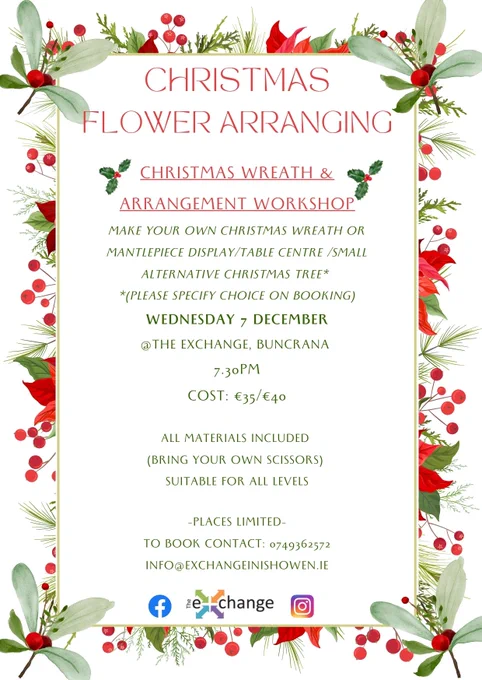 CHRISTMAS FLOWER ARRANGING

CHRISTMAS WREATH & ARRANGEMENT WORKSHOP

MAKE YOUR OWN CHRISTMAS WREATH OR MANTLEPIECE DISPLAY/TABLE CENTRE /SMALL ALTERNATIVE CHRISTMAS TREE*
*(PLEASE SPECIFY CHOICE ON BOOKING)

WEDNESDAY 7 DECEMBER

@THE EXCHANGE, BUNCRANA

7.30PM

COST: €35/€40

ALL MATERIALS INCLUDED
(BRING YOUR OWN SCISSORS)
SUITABLE FOR ALL LEVELS

-PLACES LIMITED-
TO BOOK CONTACT: 0749362572
INFO@EXCHANGEINISHOWEN.IE

The exchange